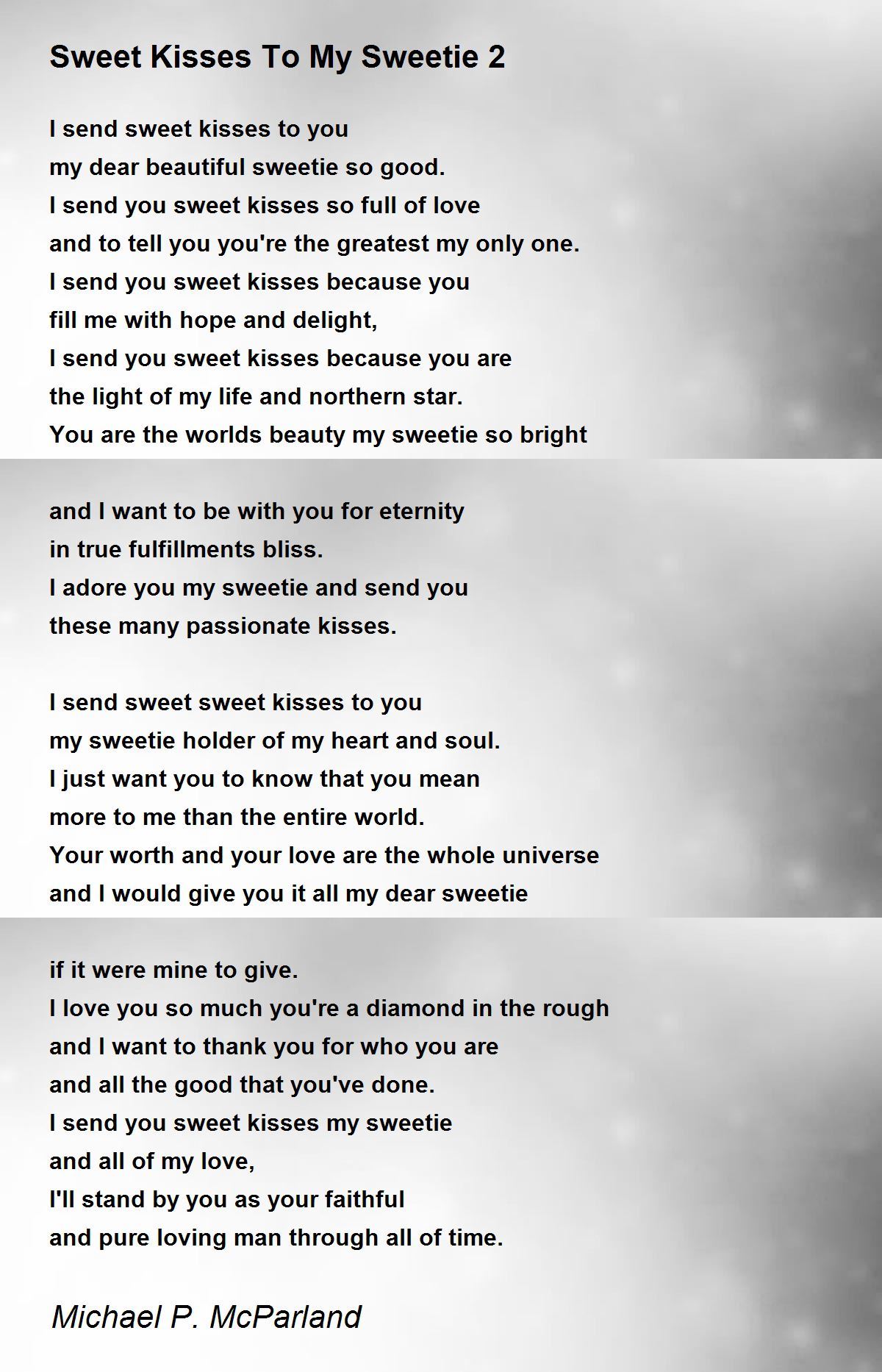 Sweet Kisses To My Sweetie 2

I send sweet kisses to you
my dear beautiful sweetie so good.
I send you sweet kisses so full of love
and to tell you you're the greatest my only one.
I send you sweet kisses because you
fill me with hope and delight,
I send you sweet kisses because you are
the light of my life and northern star.
You are the worlds beauty my sweetie so bright

and I want to be with you for eternity
in true fulfillments bliss.
I adore you my sweetie and send you
these many passionate kisses.

I send sweet sweet kisses to you
my sweetie holder of my heart and soul.
I just want you to know that you mean
more to me than the entire world.
Your worth and your love are the whole universe
and I would give you it all my dear sweetie

if it were mine to give.
I love you so much you're a diamond in the rough
and I want to thank you for who you are
and all the good that you've done.
I send you sweet kisses my sweetie
and all of my love,
I'll stand by you as your faithful
and pure loving man through all of time.

Michael P. McParland